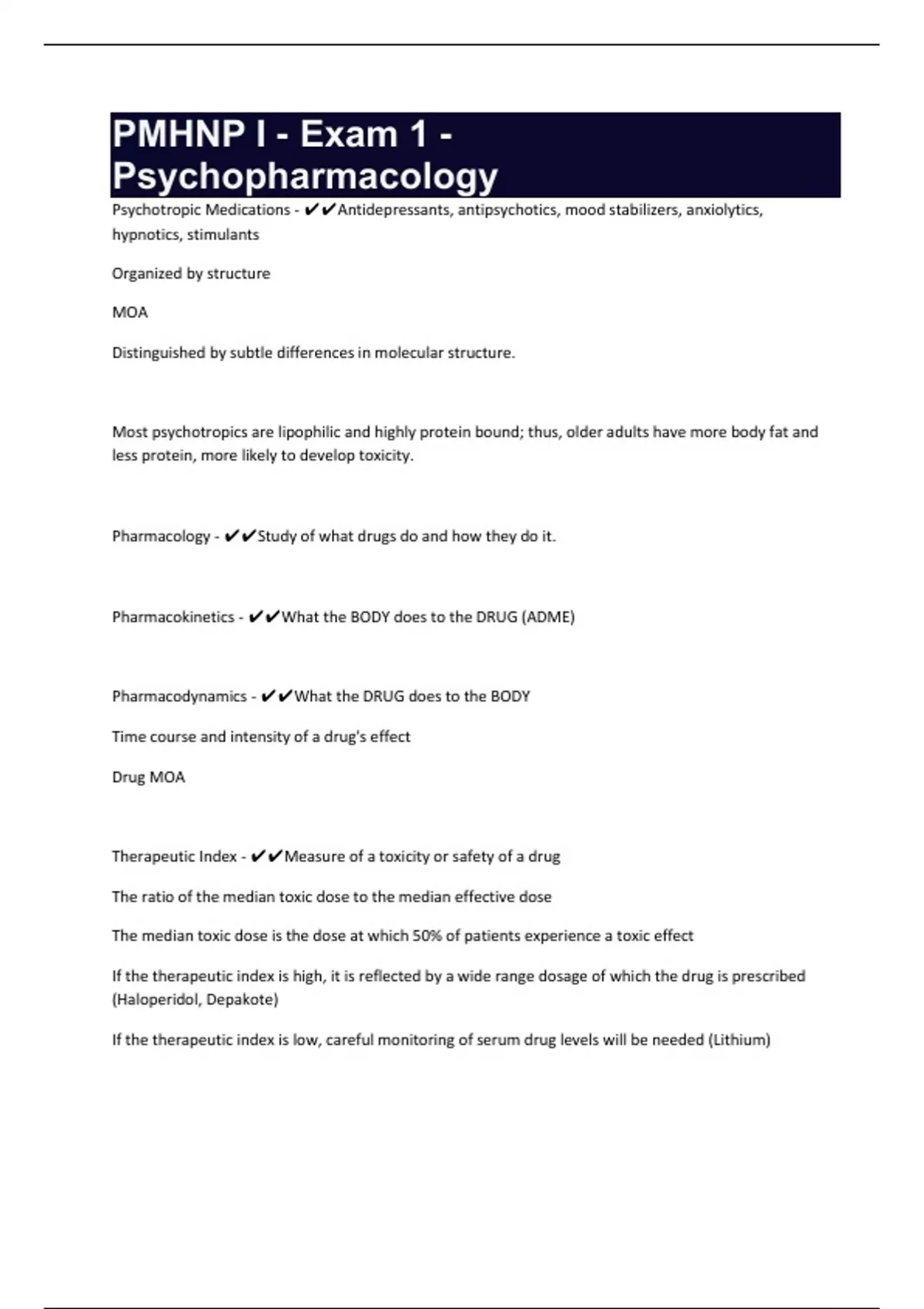 PMHNP I - Exam 1 - Psychopharmacology

Psychotropic Medications - ✔✔Antidepressants, antipsychotics, mood stabilizers, anxiolytics, hypnotics, stimulants

Organized by structure

MOA

Distinguished by subtle differences in molecular structure.

Most psychotropics are lipophilic and highly protein bound; thus, older adults have more body fat and less protein, more likely to develop toxicity.

Pharmacology - ✔✔Study of what drugs do and how they do it.

Pharmacokinetics - ✔✔What the BODY does to the DRUG (ADME)

Pharmacodynamics - ✔✔What the DRUG does to the BODY

Time course and intensity of a drug's effect

Drug MOA

Therapeutic Index - ✔✔Measure of a toxicity or safety of a drug

The ratio of the median toxic dose to the median effective dose

The median toxic dose is the dose at which 50% of patients experience a toxic effect

If the therapeutic index is high, it is reflected by a wide range dosage of which the drug is prescribed (Haloperidol, Depakote)

If the therapeutic index is low, careful monitoring of serum drug levels will be needed (Lithium)